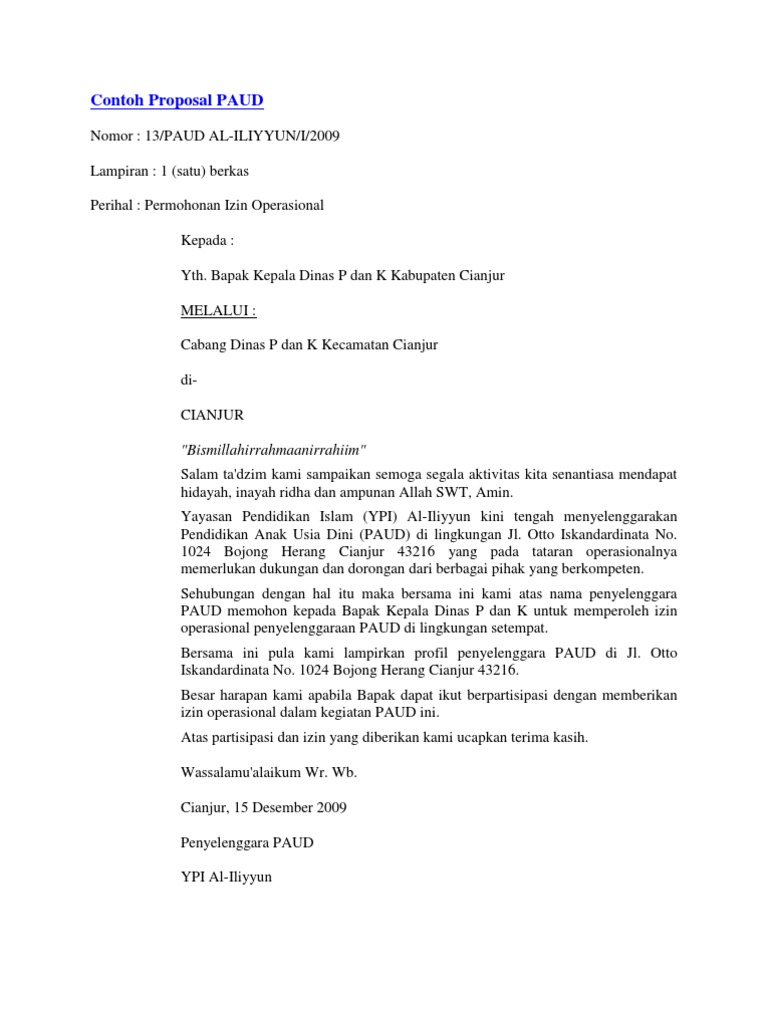 Contoh Proposal PAUD

Nomor : 13/PAUD AL-ILIYYUN/I/2009

Lampiran : 1 (satu) berkas

Perihal : Permohonan Izin Operasional

Kepada :

Yth. Bapak Kepala Dinas P dan K Kabupaten Cianjur

MELALUI :

Cabang Dinas P dan K Kecamatan Cianjur

di-

CIANJUR

"Bismillahirrahmaanirrahiim"

Salam ta'dzim kami sampaikan semoga segala aktivitas kita senantiasa mendapat hidayah, inayah ridha dan ampunan Allah SWT, Amin.

Yayasan Pendidikan Islam (YPI) Al-Iliyyun kini tengah menyelenggarakan Pendidikan Anak Usia Dini (PAUD) di lingkungan Jl. Otto Iskandardinata No. 1024 Bojong Herang Cianjur 43216 yang pada tataran operasionalnya memerlukan dukungan dan dorongan dari berbagai pihak yang berkompeten.

Sehubungan dengan hal itu maka bersama ini kami atas nama penyelenggara PAUD memohon kepada Bapak Kepala Dinas P dan K untuk memperoleh izin operasional penyelenggaraan PAUD di lingkungan setempat.

Bersama ini pula kami lampirkan profil penyelenggara PAUD di Jl. Otto Iskandardinata No. 1024 Bojong Herang Cianjur 43216.

Besar harapan kami apabila Bapak dapat ikut berpartisipasi dengan memberikan izin operasional dalam kegiatan PAUD ini.

Atas partisipasi dan izin yang diberikan kami ucapkan terima kasih.

Wassalamu'alaikum Wr. Wb.

Cianjur, 15 Desember 2009

Penyelenggara PAUD

YPI Al-Iliyyun